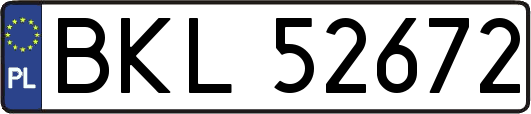 PL
BKL 52672